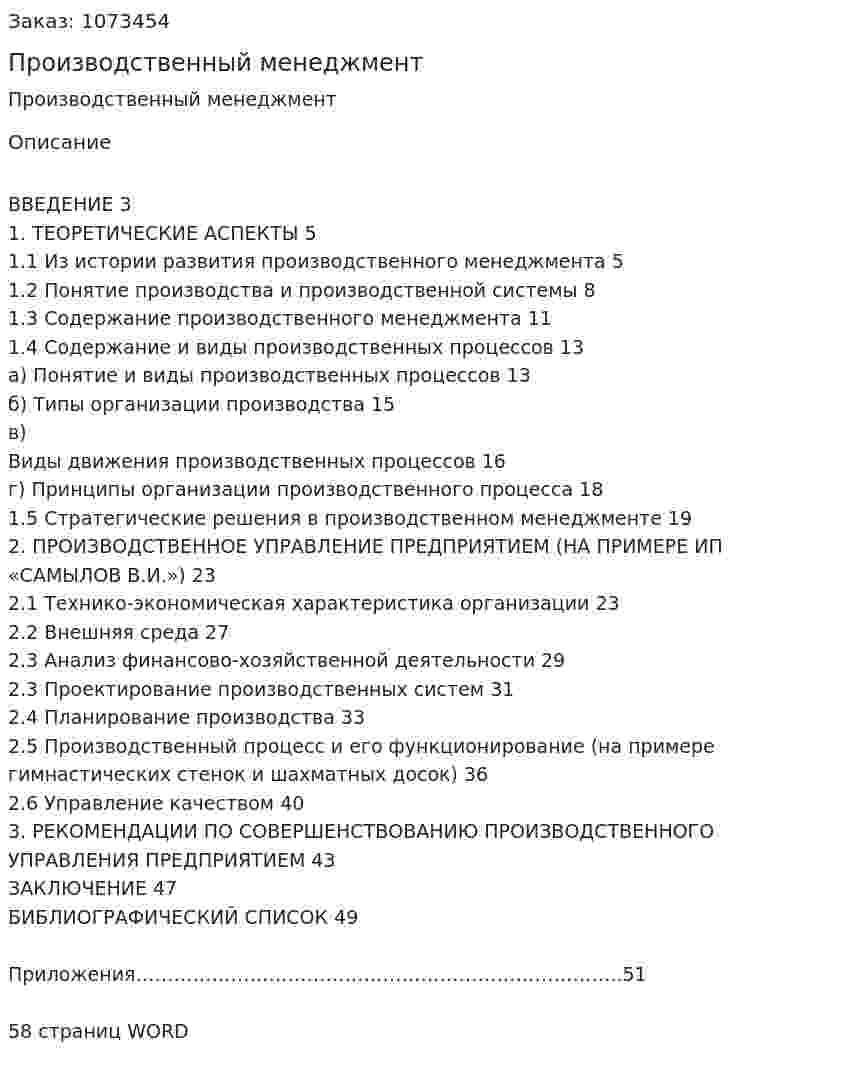 Заказ: 1073454

Производственный менеджмент

Производственный менеджмент

Описание

ВВЕДЕНИЕ 3
1. ТЕОРЕТИЧЕСКИЕ АСПЕКТЫ 5
1.1 Из истории развития производственного менеджмента 5
1.2 Понятие производства и производственной системы 8
1.3 Содержание производственного менеджмента 11
1.4 Содержание и виды производственных процессов 13
а) Понятие и виды производственных процессов 13
б) Типы организации производства 15
в)
Виды движения производственных процессов 16
г) Принципы организации производственного процесса 18
1.5 Стратегические решения в производственном менеджменте 19
2. ПРОИЗВОДСТВЕННОЕ УПРАВЛЕНИЕ ПРЕДПРИЯТИЕМ (НА ПРИМЕРЕ ИП «САМЫЛОВ В.И.») 23
2.1 Технико-экономическая характеристика организации 23
2.2 Внешняя среда 27
2.3 Анализ финансово-хозяйственной деятельности 29
2.3 Проектирование производственных систем 31
2.4 Планирование производства 33
2.5 Производственный процесс и его функционирование (на примере гимнастических стенок и шахматных досок) 36
2.6 Управление качеством 40
3. РЕКОМЕНДАЦИИ ПО СОВЕРШЕНСТВОВАНИЮ ПРОИЗВОДСТВЕННОГО УПРАВЛЕНИЯ ПРЕДПРИЯТИЕМ 43
ЗАКЛЮЧЕНИЕ 47
БИБЛИОГРАФИЧЕСКИЙ СПИСОК 49

Приложения 51

58 страниц WORD